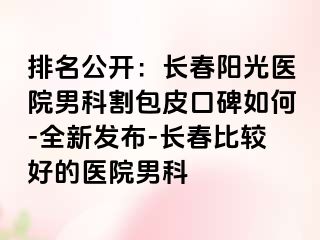 排名公开：长春阳光医院男科割包皮口碑如何-全新发布-长春比较好的医院男科